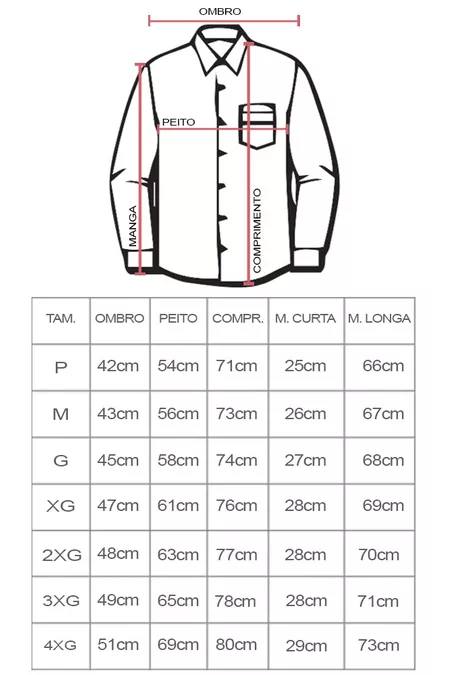 OMBRO

PEITO

MANGA

COMPRIMENTO

| TAM. | OMBRO | PEITO | COMPR. | M. CURTA | M. LONGA |
|---|---|---|---|---|---|
| P | 42cm | 54cm | 71cm | 25cm | 66cm |
| M | 43cm | 56cm | 73cm | 26cm | 67cm |
| G | 45cm | 58cm | 74cm | 27cm | 68cm |
| XG | 47cm | 61cm | 76cm | 28cm | 69cm |
| 2XG | 48cm | 63cm | 77cm | 28cm | 70cm |
| 3XG | 49cm | 65cm | 78cm | 28cm | 71cm |
| 4XG | 51cm | 69cm | 80cm | 29cm | 73cm |